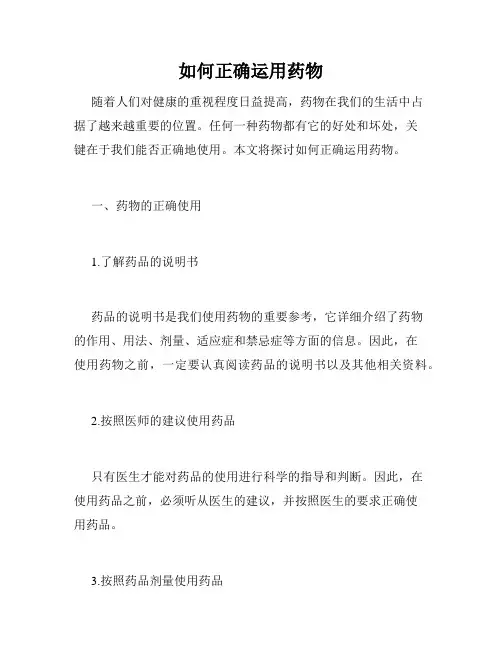 如何正确运用药物

随着人们对健康的重视程度日益提高，药物在我们的生活中占据了越来越重要的位置。任何一种药物都有它的好处和坏处，关键在于我们能否正确地使用。本文将探讨如何正确运用药物。

一、药物的正确使用

1.了解药品的说明书

药品的说明书是我们使用药物的重要参考，它详细介绍了药物的作用、用法、剂量、适应症和禁忌症等方面的信息。因此，在使用药物之前，一定要认真阅读药品的说明书以及其他相关资料。

2.按照医师的建议使用药品

只有医生才能对药品的使用进行科学的指导和判断。因此，在使用药品之前，必须听从医生的建议，并按照医生的要求正确使用药品。

3.按照药品剂量使用药品